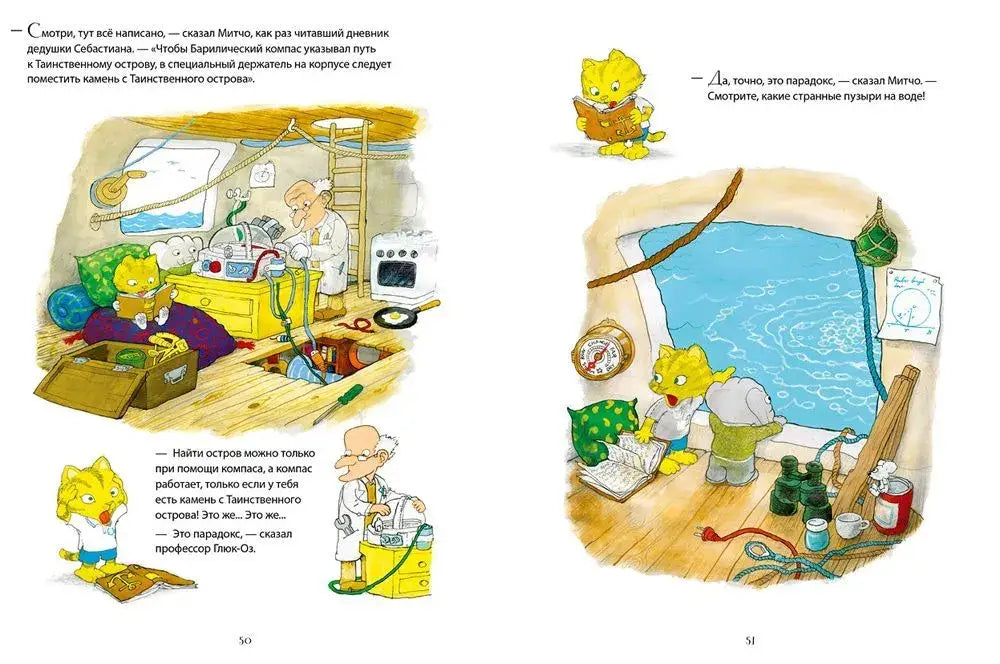 — Смотри, тут всё написано, — сказал Митчо, как раз читавший дневник дедушки Себастиана. — «Чтобы Барилический компас указывал путь к Таинственному острову, в специальный держатель на корпусе следует поместить камень с Таинственного острова».

— Найти остров можно только при помощи компаса, а компас работает, только если у тебя есть камень с Таинственного острова! Это же... Это же...

— Это парадокс, — сказал профессор Глюк-Оз.

50

— Да, точно, это парадокс, — сказал Митчо. — Смотрите, какие странные пузыри на воде!

51